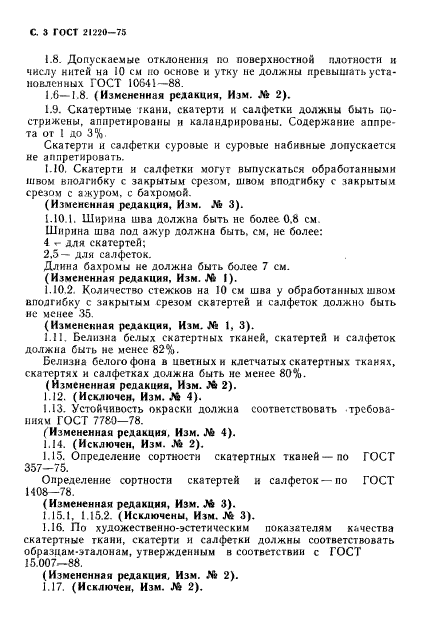 С. 3 ГОСТ 21220—75

1.8. Допускаемые отклонения по поверхностной плотности и числу нитей на 10 см по основе и утку не должны превышать установленных ГОСТ 10641—88.

1.6—1.8. (Измененная редакция, Изм. № 2).

1.9. Скатертные ткани, скатерти и салфетки должны быть пострижены, аппретированы и каландрированы. Содержание аппрета от 1 до 3%.

Скатерти и салфетки суровые и суровые набивные допускается не аппретировать.

1.10. Скатерти и салфетки могут выпускаться обработанными швом вподгибку с закрытым срезом, швом вподгибку с закрытым срезом с ажуром, с бахромой.

(Измененная редакция, Изм. № 3).

1.10.1. Ширина шва должна быть не более 0,8 см.

Ширина шва под ажур должна быть, см, не более:

4 — для скатертей;

2,5 — для салфеток.

Длина бахромы не должна быть более 7 см.

(Измененная редакция, Изм. № 1).

1.10.2. Количество стежков на 10 см шва у обработанных швом вподгибку с закрытым срезом скатертей и салфеток должно быть не менее 35.

(Измененная редакция, Изм. № 1, 3).

1.11. Белизна белых скатертных тканей, скатертей и салфеток должна быть не менее 82%.

Белизна белого фона в цветных и клетчатых скатертных тканях, скатертях и салфетках должна быть не менее 80%.

(Измененная редакция, Изм. № 2).

1.12. (Исключен, Изм. № 4).

1.13. Устойчивость окраски должна соответствовать требованиям ГОСТ 7780—78.

(Измененная редакция, Изм. № 4).

1.14. (Исключен, Изм. № 2).

1.15. Определение сортности скатертных тканей — по ГОСТ 357—75.

Определение сортности скатертей и салфеток — по ГОСТ 1408—78.

(Измененная редакция, Изм. № 3).

1.15.1, 1.15.2. (Исключены, Изм. № 3).

1.16. По художественно-эстетическим показателям качества скатертные ткани, скатерти и салфетки должны соответствовать образцам-эталонам, утвержденным в соответствии с ГОСТ 15.007—88.

(Измененная редакция, Изм. № 2).

1.17. (Исключен, Изм. № 2).